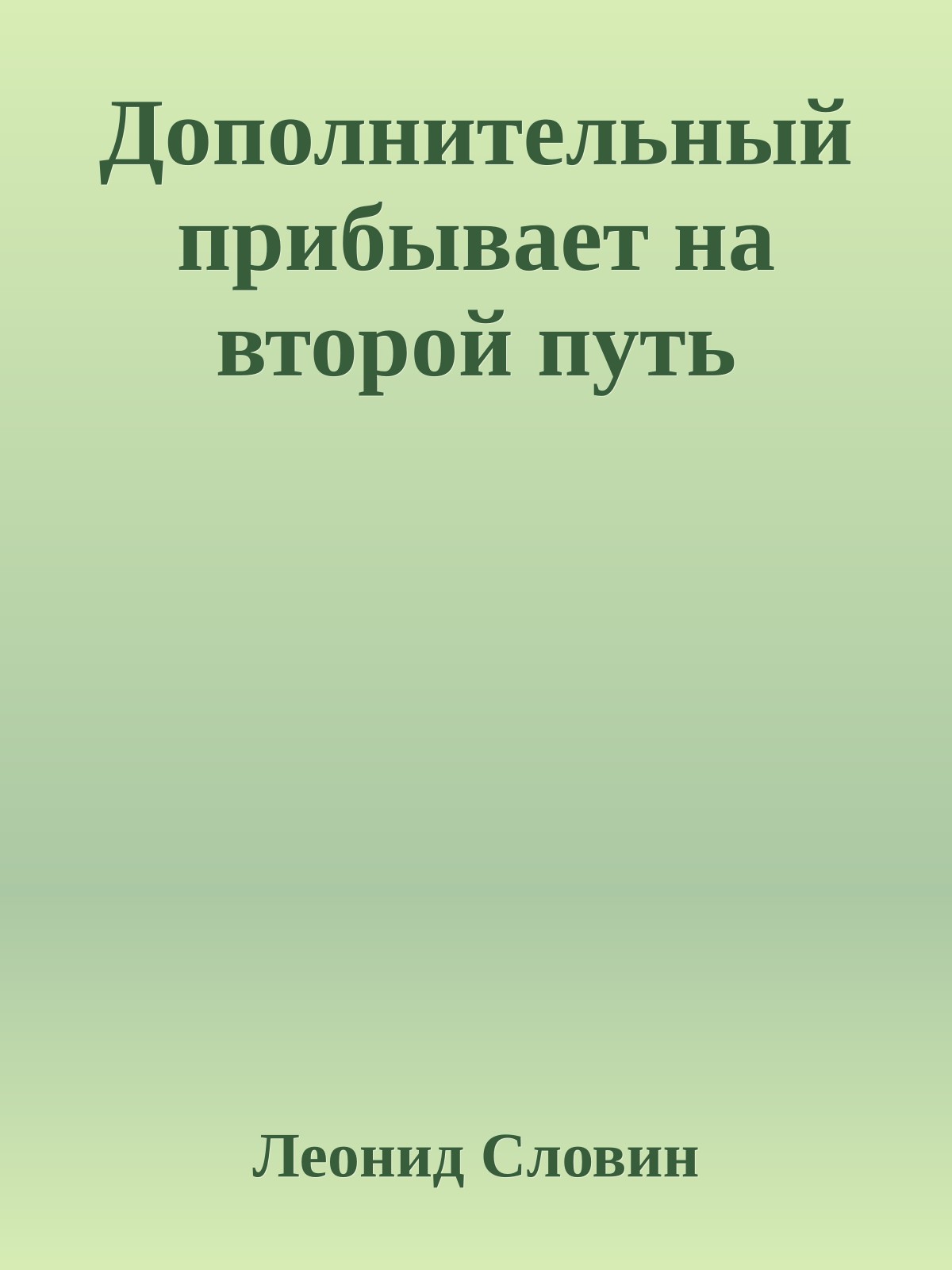 Дополнительный прибывает на второй путь

Леонид Словин